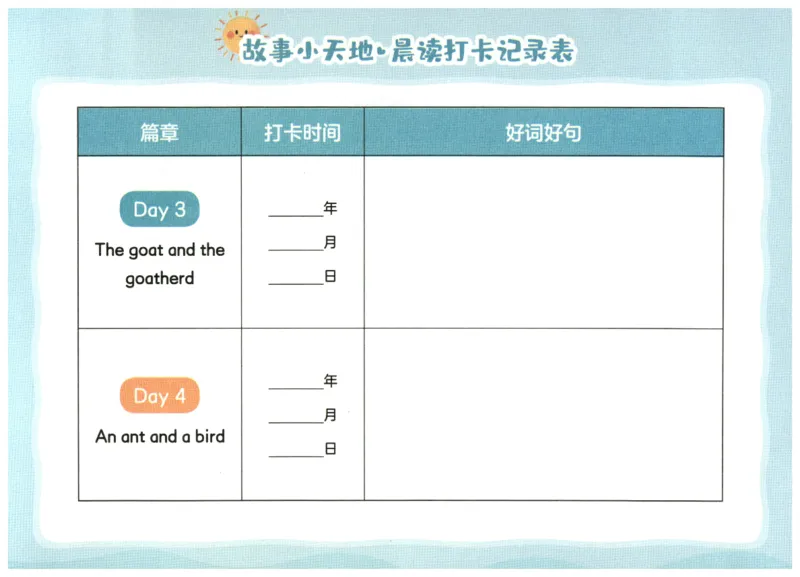 故事小天地·晨读打卡记录表

| 篇章 | 打卡时间 | 好词好句 |
|---|---|---|
| Day 3 The goat and the goatherd | ____年 ____月 ____日 | |
| Day 4 An ant and a bird | ____年 ____月 ____日 | |